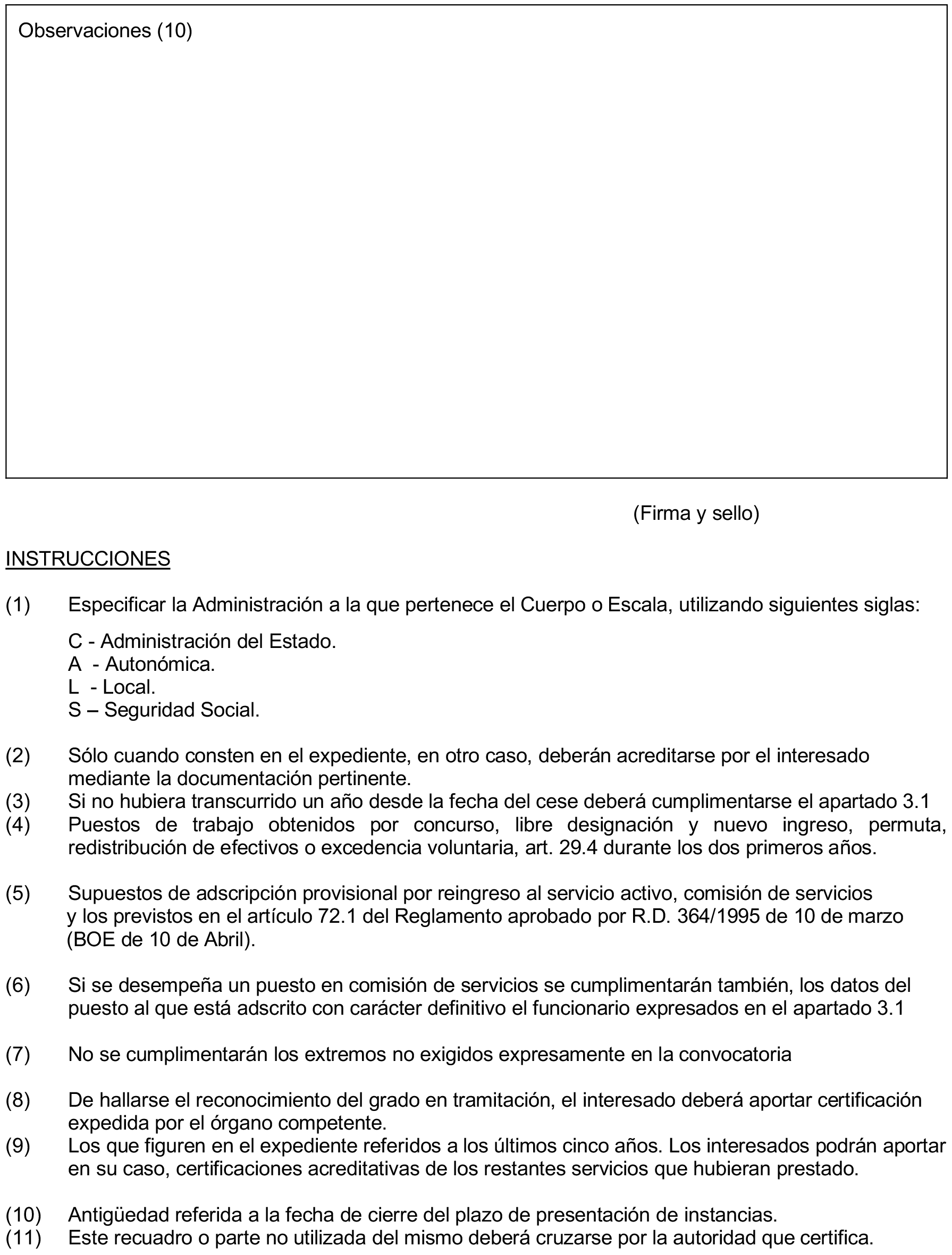 Observaciones (10)

(Firma y sello)

INSTRUCCIONES

(1) Especificar la Administración a la que pertenece el Cuerpo o Escala, utilizando siguientes siglas:

C - Administración del Estado.
A - Autonómica.
L - Local.
S – Seguridad Social.

(2) Sólo cuando consten en el expediente, en otro caso, deberán acreditarse por el interesado mediante la documentación pertinente.
(3) Si no hubiera transcurrido un año desde la fecha del cese deberá cumplimentarse el apartado 3.1
(4) Puestos de trabajo obtenidos por concurso, libre designación y nuevo ingreso, permuta, redistribución de efectivos o excedencia voluntaria, art. 29.4 durante los dos primeros años.

(5) Supuestos de adscripción provisional por reingreso al servicio activo, comisión de servicios y los previstos en el artículo 72.1 del Reglamento aprobado por R.D. 364/1995 de 10 de marzo (BOE de 10 de Abril).

(6) Si se desempeña un puesto en comisión de servicios se cumplimentarán también, los datos del puesto al que está adscrito con carácter definitivo el funcionario expresados en el apartado 3.1

(7) No se cumplimentarán los extremos no exigidos expresamente en la convocatoria

(8) De hallarse el reconocimiento del grado en tramitación, el interesado deberá aportar certificación expedida por el órgano competente.
(9) Los que figuren en el expediente referidos a los últimos cinco años. Los interesados podrán aportar en su caso, certificaciones acreditativas de los restantes servicios que hubieran prestado.

(10) Antigüedad referida a la fecha de cierre del plazo de presentación de instancias.
(11) Este recuadro o parte no utilizada del mismo deberá cruzarse por la autoridad que certifica.